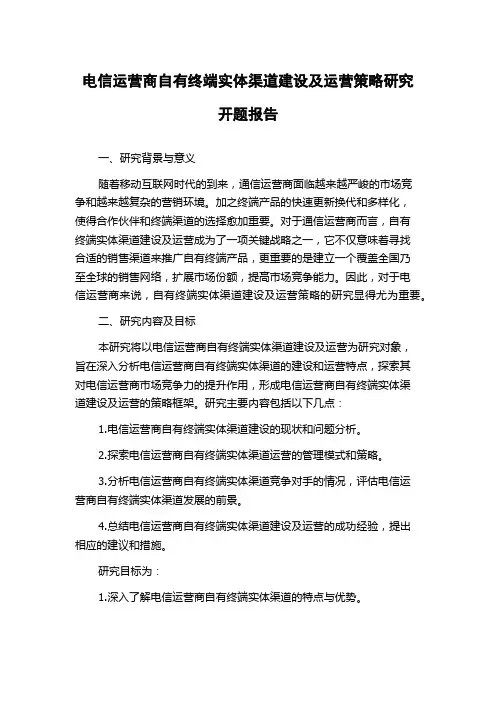 电信运营商自有终端实体渠道建设及运营策略研究

开题报告

一、研究背景与意义

随着移动互联网时代的到来，通信运营商面临越来越严峻的市场竞争和越来越复杂的营销环境。加之终端产品的快速更新换代和多样化，使得合作伙伴和终端渠道的选择愈加重要。对于通信运营商而言，自有终端实体渠道建设及运营成为了一项关键战略之一，它不仅意味着寻找合适的销售渠道来推广自有终端产品，更重要的是建立一个覆盖全国乃至全球的销售网络，扩展市场份额，提高市场竞争能力。因此，对于电信运营商来说，自有终端实体渠道建设及运营策略的研究显得尤为重要。

二、研究内容及目标

本研究将以电信运营商自有终端实体渠道建设及运营为研究对象，旨在深入分析电信运营商自有终端实体渠道的建设和运营特点，探索其对电信运营商市场竞争力的提升作用，形成电信运营商自有终端实体渠道建设及运营的策略框架。研究主要内容包括以下几点：

1.电信运营商自有终端实体渠道建设的现状和问题分析。

2.探索电信运营商自有终端实体渠道运营的管理模式和策略。

3.分析电信运营商自有终端实体渠道竞争对手的情况，评估电信运营商自有终端实体渠道发展的前景。

4.总结电信运营商自有终端实体渠道建设及运营的成功经验，提出相应的建议和措施。

研究目标为：

1.深入了解电信运营商自有终端实体渠道的特点与优势。